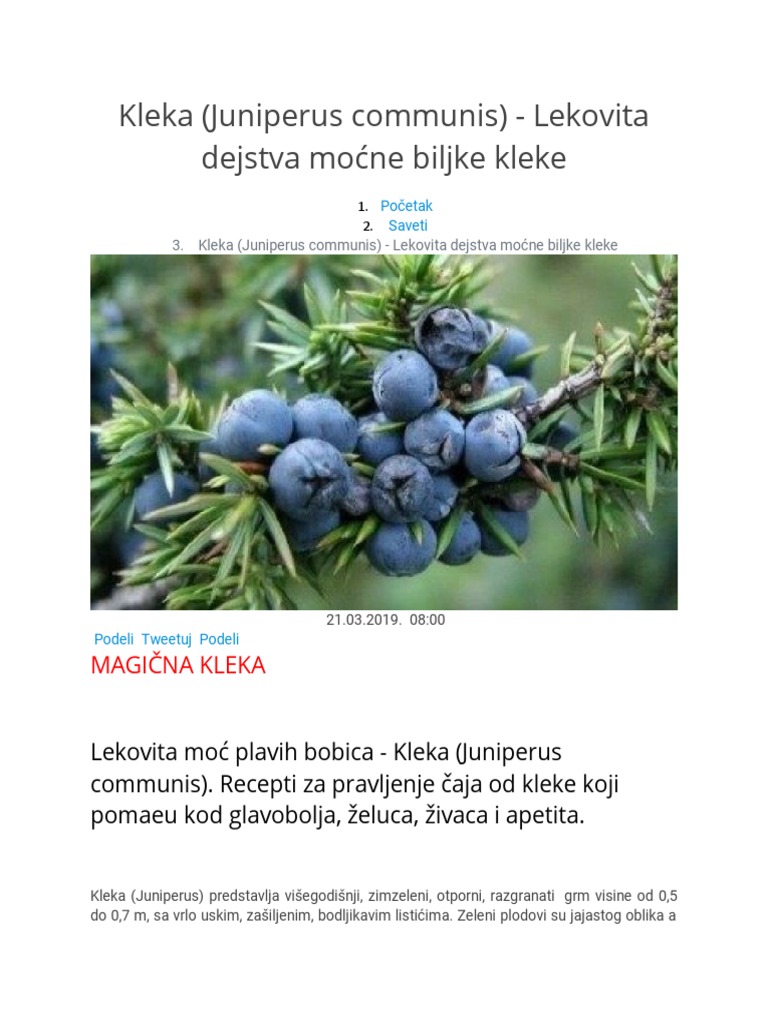 Kleka (Juniperus communis) - Lekovita dejstva moćne biljke kleke

1. Početak
2. Saveti
3. Kleka (Juniperus communis) - Lekovita dejstva moćne biljke kleke

21.03.2019. 08:00

Podeli Tweetuj Podeli

MAGIČNA KLEKA

Lekovita moć plavih bobica - Kleka (Juniperus communis). Recepti za pravljenje čaja od kleke koji pomaeu kod glavobolja, želuca, živaca i apetita.

Kleka (Juniperus) predstavlja višegodišnji, zimzeleni, otporni, razgranati grm visine od 0,5 do 0,7 m, sa vrlo uskim, zašiljenim, bodljikavim listićima. Zeleni plodovi su jajastog oblika a